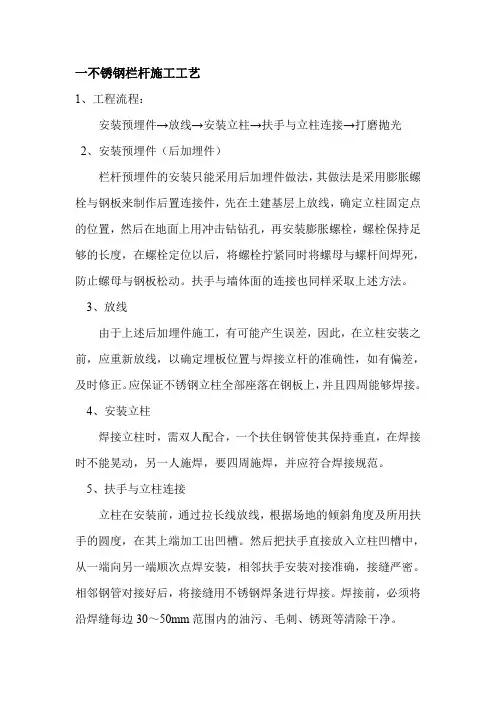 一不锈钢栏杆施工工艺

1、工程流程：

安装预埋件→放线→安装立柱→扶手与立柱连接→打磨抛光

2、安装预埋件（后加埋件）

栏杆预埋件的安装只能采用后加埋件做法，其做法是采用膨胀螺栓与钢板来制作后置连接件，先在土建基层上放线，确定立柱固定点的位置，然后在地面上用冲击钻钻孔，再安装膨胀螺栓，螺栓保持足够的长度，在螺栓定位以后，将螺栓拧紧同时将螺母与螺杆间焊死，防止螺母与钢板松动。扶手与墙体面的连接也同样采取上述方法。

3、放线

由于上述后加埋件施工，有可能产生误差，因此，在立柱安装之前，应重新放线，以确定埋板位置与焊接立杆的准确性，如有偏差，及时修正。应保证不锈钢立柱全部座落在钢板上，并且四周能够焊接。

4、安装立柱

焊接立柱时，需双人配合，一个扶住钢管使其保持垂直，在焊接时不能晃动，另一人施焊，要四周施焊，并应符合焊接规范。

5、扶手与立柱连接

立柱在安装前，通过拉长线放线，根据场地的倾斜角度及所用扶手的圆度，在其上端加工出凹槽。然后把扶手直接放入立柱凹槽中，从一端向另一端顺次点焊安装，相邻扶手安装对接准确，接缝严密。相邻钢管对接好后，将接缝用不锈钢焊条进行焊接。焊接前，必须将沿焊缝每边 30～50mm 范围内的油污、毛刺、锈斑等清除干净。